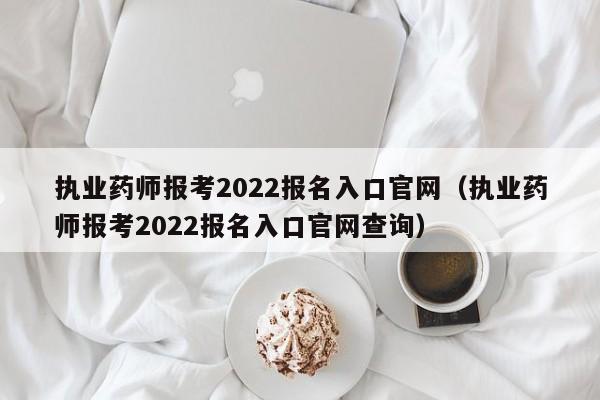 执业药师报考2022报名入口官网（执业药师报考2022报名入口官网查询）